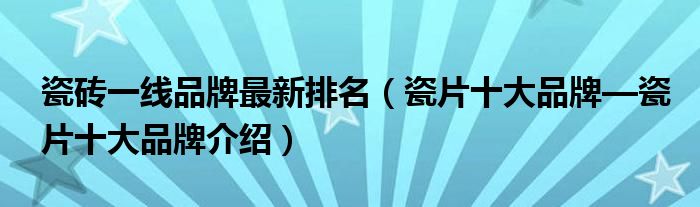 瓷砖一线品牌最新排名（瓷片十大品牌—瓷片十大品牌介绍）